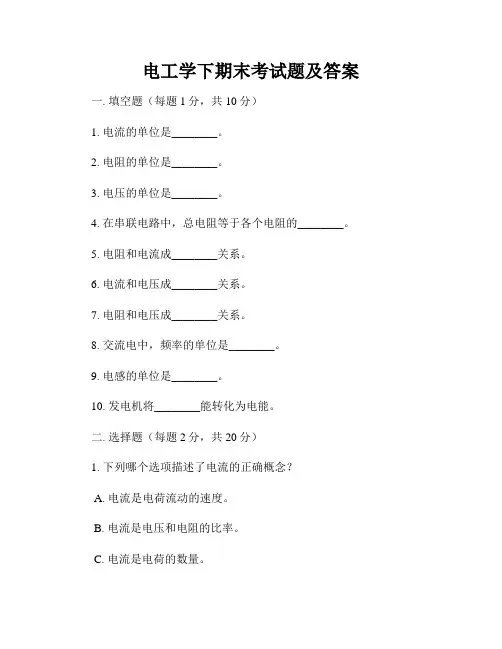 电工学下期末考试题及答案

一. 填空题（每题 1 分，共 10 分）

1. 电流的单位是________。

2. 电阻的单位是________。

3. 电压的单位是________。

4. 在串联电路中，总电阻等于各个电阻的________。

5. 电阻和电流成________关系。

6. 电流和电压成________关系。

7. 电阻和电压成________关系。

8. 交流电中，频率的单位是________。

9. 电感的单位是________。

10. 发电机将________能转化为电能。

二. 选择题（每题 2 分，共 20 分）

1. 下列哪个选项描述了电流的正确概念？

A. 电流是电荷流动的速度。

B. 电流是电压和电阻的比率。

C. 电流是电荷的数量。